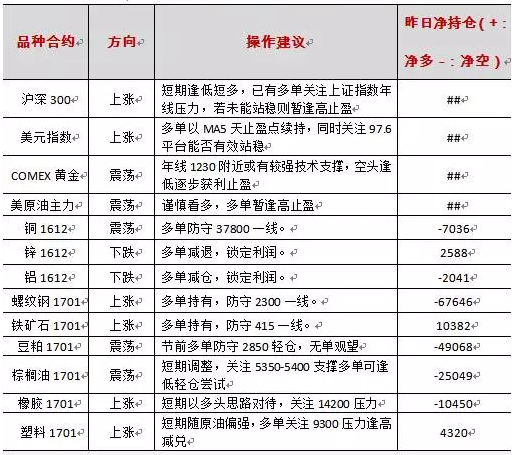 | 品种合约 | 方向 | 操作建议 | 昨日净持仓（+：净多 -：净空） |
|---|---|---|---|
| 沪深 300 | 上涨 | 短期逢低短多，已有多单关注上证指数年线压力，若未能站稳则暂逢高止盈 | ## |
| 美元指数 | 上涨 | 多单以 MA5 天止盈点续持，同时关注 97.6 平台能否有效站稳 | ## |
| COMEX 黄金 | 震荡 | 年线 1230 附近或有较强技术支撑，空头逢低逐步获利止盈 | ## |
| 美原油主力 | 震荡 | 谨慎看多，多单暂逢高止盈 | ## |
| 铜 1612 | 震荡 | 多单防守 37800 一线。 | -7036 |
| 锌 1612 | 下跌 | 多单减退，锁定利润。 | 2588 |
| 铝 1612 | 下跌 | 多单减仓，锁定利润。 | -2041 |
| 螺纹钢 1701 | 上涨 | 多单持有，防守 2300 一线。 | -67646 |
| 铁矿石 1701 | 上涨 | 多单持有，防守 415 一线。 | 10382 |
| 豆粕 1701 | 震荡 | 节前多单防守 2850 轻仓，无单观望 | -49068 |
| 棕榈油 1701 | 震荡 | 短期调整，关注 5350-5400 支撑多单可逢低轻仓尝试 | -25049 |
| 橡胶 1701 | 上涨 | 短期以多头思路对待，关注 14200 压力 | -10450 |
| 塑料 1701 | 上涨 | 短期随原油偏强，多单关注 9300 压力逢高减兑 | 4320 |